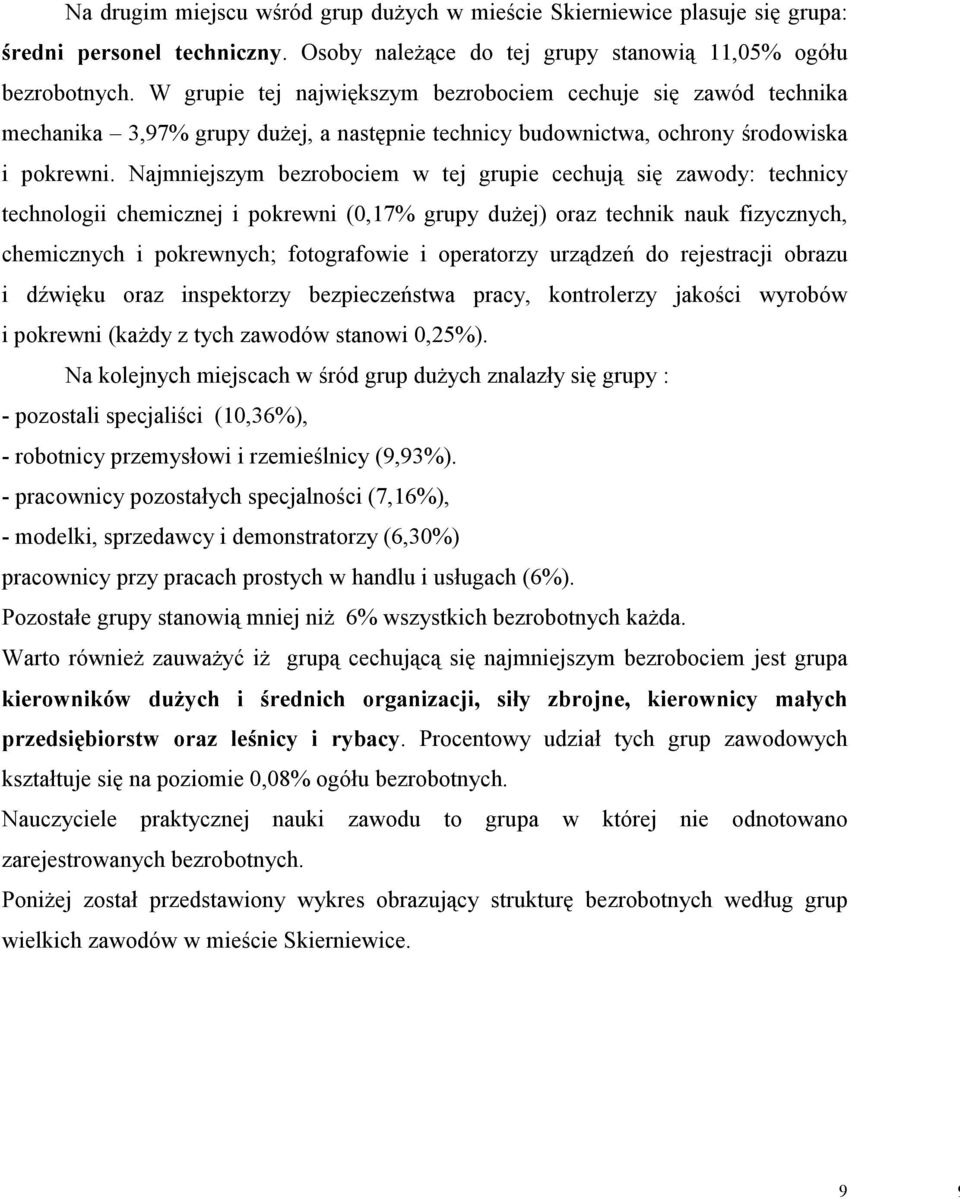 Na drugim miejscu wśród grup dużych w mieście Skierniewice plasuje się grupa: **średni personel techniczny**. Osoby należące do tej grupy stanowią 11,05% ogółu bezrobotnych. W grupie tej największym bezrobociem cechuje się zawód technika mechanika – 3,97% grupy dużej, a następnie technicy budownictwa, ochrony środowiska i pokrewni. Najmniejszym bezrobociem w tej grupie cechują się zawody: technicy technologii chemicznej i pokrewni (0,17% grupy dużej) oraz technik nauk fizycznych, chemicznych i pokrewnych; fotografowie i operatorzy urządzeń do rejestracji obrazu i dźwięku oraz inspektorzy bezpieczeństwa pracy, kontrolerzy jakości wyrobów i pokrewni (każdy z tych zawodów stanowi 0,25%).

Na kolejnych miejscach w śród grup dużych znalazły się grupy :
- pozostali specjaliści (10,36%),
- robotnicy przemysłowi i rzemieślnicy (9,93%).
- pracownicy pozostałych specjalności (7,16%),
- modelki, sprzedawcy i demonstratorzy (6,30%)
pracownicy przy pracach prostych w handlu i usługach (6%).
Pozostałe grupy stanowią mniej niż 6% wszystkich bezrobotnych każda.
Warto również zauważyć iż grupą cechującą się najmniejszym bezrobociem jest grupa **kierowników dużych i średnich organizacji, siły zbrojne, kierownicy małych przedsiębiorstw oraz leśnicy i rybacy**. Procentowy udział tych grup zawodowych kształtuje się na poziomie 0,08% ogółu bezrobotnych.
Nauczyciele praktycznej nauki zawodu to grupa w której nie odnotowano zarejestrowanych bezrobotnych.
Poniżej został przedstawiony wykres obrazujący strukturę bezrobotnych według grup wielkich zawodów w mieście Skierniewice.

9